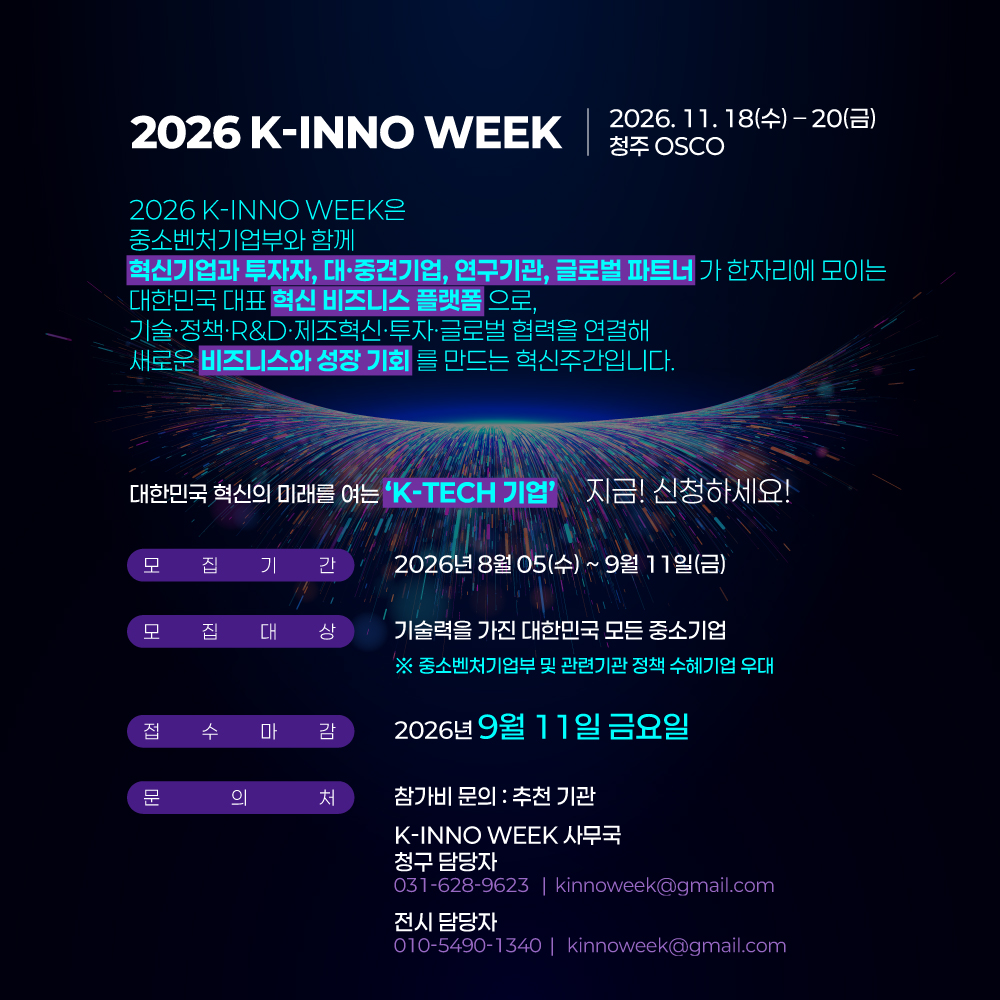 2026 K-INNO WEEK

2026. 11. 18(수) – 20(금)
청주 OSCO

2026 K-INNO WEEK은
중소벤처기업부와 함께
혁신기업과 투자자, 대·중견기업, 연구기관, 글로벌 파트너 가 한자리에 모이는
대한민국 대표 혁신 비즈니스 플랫폼 으로,
기술·정책·R&D·제조혁신·투자·글로벌 협력을 연결해
새로운 비즈니스와 성장 기회 를 만드는 혁신주간입니다.

대한민국 혁신의 미래를 여는 'K-TECH 기업' 지금! 신청하세요!

모 집 기 간
2026년 8월 05(수) ~ 9월 11일(금)

모 집 대 상
기술력을 가진 대한민국 모든 중소기업
※ 중소벤처기업부 및 관련기관 정책 수혜기업 우대

접 수 마 감
2026년 9월 11일 금요일

문 의 처
참가비 문의 : 추천 기관

K-INNO WEEK 사무국
청구 담당자
031-628-9623 | kinnoweek@gmail.com

전시 담당자
010-5490-1340 | kinnoweek@gmail.com